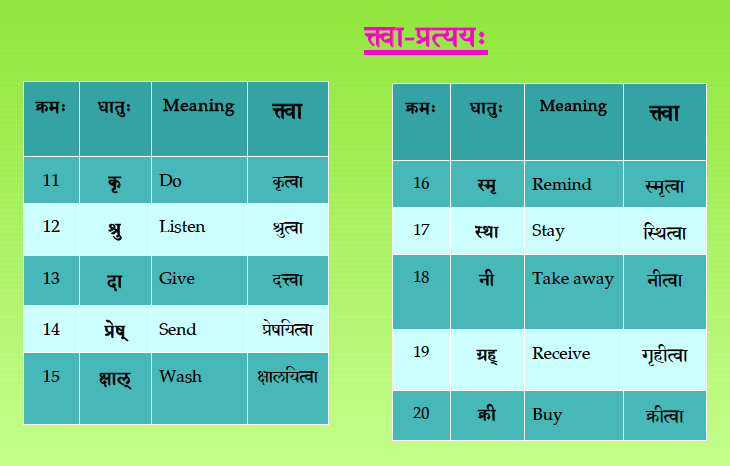 त्त्वा-प्रत्ययः

| क्रमः | धातुः | Meaning | त्त्वा |
|---|---|---|---|
| 11 | कृ | Do | कृत्वा |
| 12 | श्रु | Listen | श्रुत्वा |
| 13 | दा | Give | दत्त्वा |
| 14 | प्रेष् | Send | प्रेषयित्वा |
| 15 | क्षाल् | Wash | क्षालयित्वा |

| क्रमः | धातुः | Meaning | त्त्वा |
|---|---|---|---|
| 16 | स्मृ | Remind | स्मृत्वा |
| 17 | स्था | Stay | स्थित्वा |
| 18 | नी | Take away | नीत्वा |
| 19 | ग्रह् | Receive | गृहीत्वा |
| 20 | क्री | Buy | क्रीत्वा |